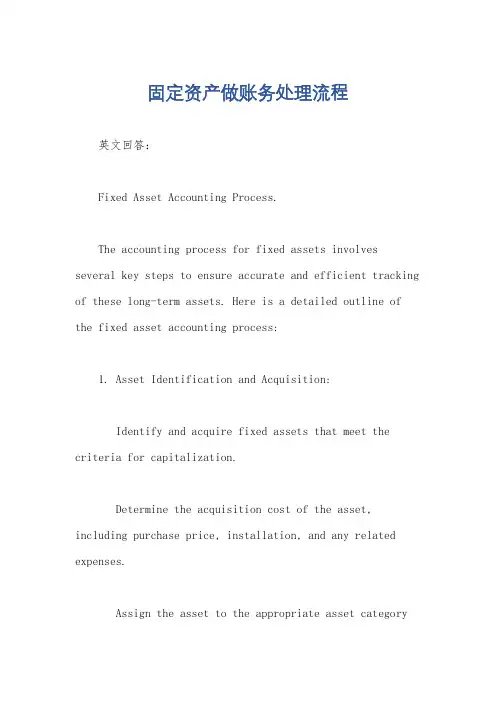 固定资产做账务处理流程

英文回答：

Fixed Asset Accounting Process.

The accounting process for fixed assets involves several key steps to ensure accurate and efficient tracking of these long-term assets. Here is a detailed outline of the fixed asset accounting process:

1. Asset Identification and Acquisition:

Identify and acquire fixed assets that meet the criteria for capitalization.

Determine the acquisition cost of the asset, including purchase price, installation, and any related expenses.

Assign the asset to the appropriate asset category